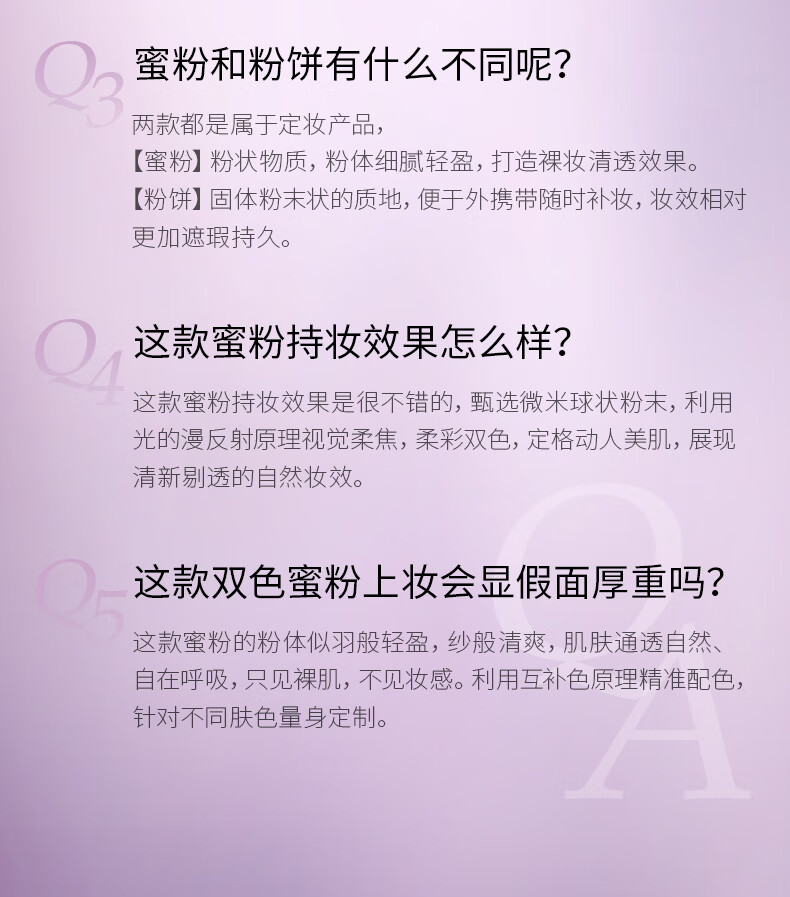 Q3

蜜粉和粉饼有什么不同呢？

两款都是属于定妆产品，
【蜜粉】粉状物质，粉体细腻轻盈，打造裸妆清透效果。
【粉饼】固体粉末状的质地，便于外携带随时补妆，妆效相对更加遮瑕持久。

Q4

这款蜜粉持妆效果怎么样？

这款蜜粉持妆效果是很不错的，甄选微米球状粉末，利用光的漫反射原理视觉柔焦，柔彩双色，定格动人美肌，展现清新剔透的自然妆效。

Q5

这款双色蜜粉上妆会显假面厚重吗？

这款蜜粉的粉体似羽般轻盈，纱般清爽，肌肤通透自然、自在呼吸，只见裸肌，不见妆感。利用互补色原理精准配色，针对不同肤色量身定制。

QA